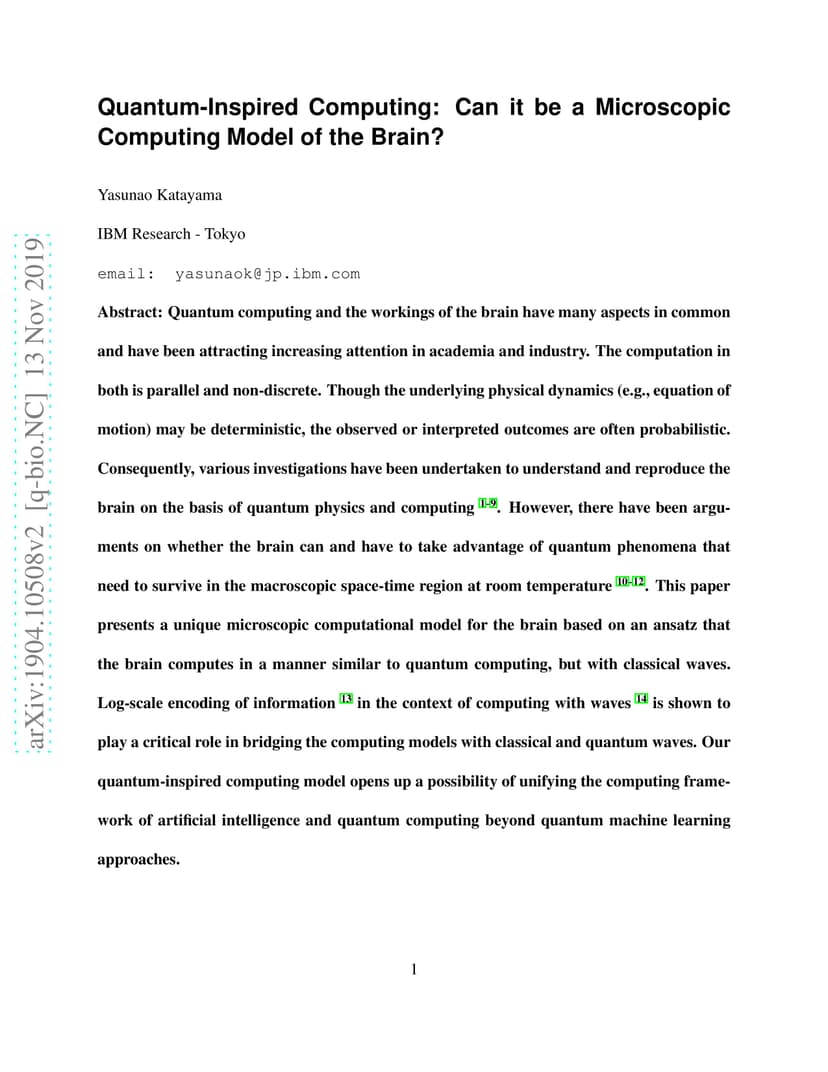 arXiv:1904.10508v2 [q-bio.NC] 13 Nov 2019

Quantum-Inspired Computing: Can it be a Microscopic Computing Model of the Brain?

Yasunao Katayama

IBM Research - Tokyo

email: yasunaok@jp.ibm.com

Abstract: Quantum computing and the workings of the brain have many aspects in common and have been attracting increasing attention in academia and industry. The computation in both is parallel and non-discrete. Though the underlying physical dynamics (e.g., equation of motion) may be deterministic, the observed or interpreted outcomes are often probabilistic. Consequently, various investigations have been undertaken to understand and reproduce the brain on the basis of quantum physics and computing 1–9. However, there have been arguments on whether the brain can and have to take advantage of quantum phenomena that need to survive in the macroscopic space-time region at room temperature 10–12. This paper presents a unique microscopic computational model for the brain based on an ansatz that the brain computes in a manner similar to quantum computing, but with classical waves. Log-scale encoding of information 13 in the context of computing with waves 14 is shown to play a critical role in bridging the computing models with classical and quantum waves. Our quantum-inspired computing model opens up a possibility of unifying the computing framework of artificial intelligence and quantum computing beyond quantum machine learning approaches.

1